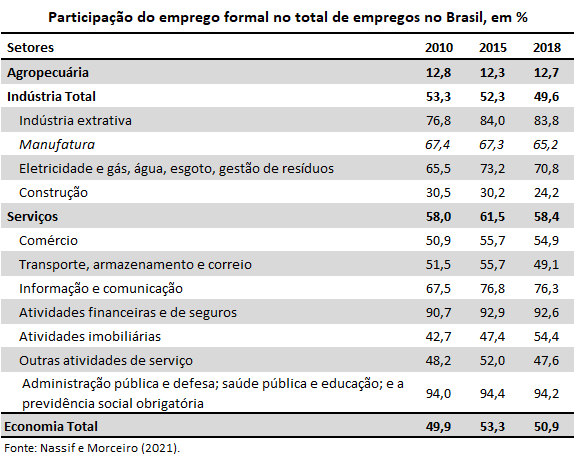 Participação do emprego formal no total de empregos no Brasil, em %

| Setores | 2010 | 2015 | 2018 |
|---|---|---|---|
| Agropecuária | 12,8 | 12,3 | 12,7 |
| Indústria Total | 53,3 | 52,3 | 49,6 |
| Indústria extrativa | 76,8 | 84,0 | 83,8 |
| Manufatura | 67,4 | 67,3 | 65,2 |
| Eletricidade e gás, água, esgoto, gestão de resíduos | 65,5 | 73,2 | 70,8 |
| Construção | 30,5 | 30,2 | 24,2 |
| Serviços | 58,0 | 61,5 | 58,4 |
| Comércio | 50,9 | 55,7 | 54,9 |
| Transporte, armazenamento e correio | 51,5 | 55,7 | 49,1 |
| Informação e comunicação | 67,5 | 76,8 | 76,3 |
| Atividades financeiras e de seguros | 90,7 | 92,9 | 92,6 |
| Atividades imobiliárias | 42,7 | 47,4 | 54,4 |
| Outras atividades de serviço | 48,2 | 52,0 | 47,6 |
| Administração pública e defesa; saúde pública e educação; e a previdência social obrigatória | 94,0 | 94,4 | 94,2 |
| Economia Total | 49,9 | 53,3 | 50,9 |

Fonte: Nassif e Morceiro (2021).